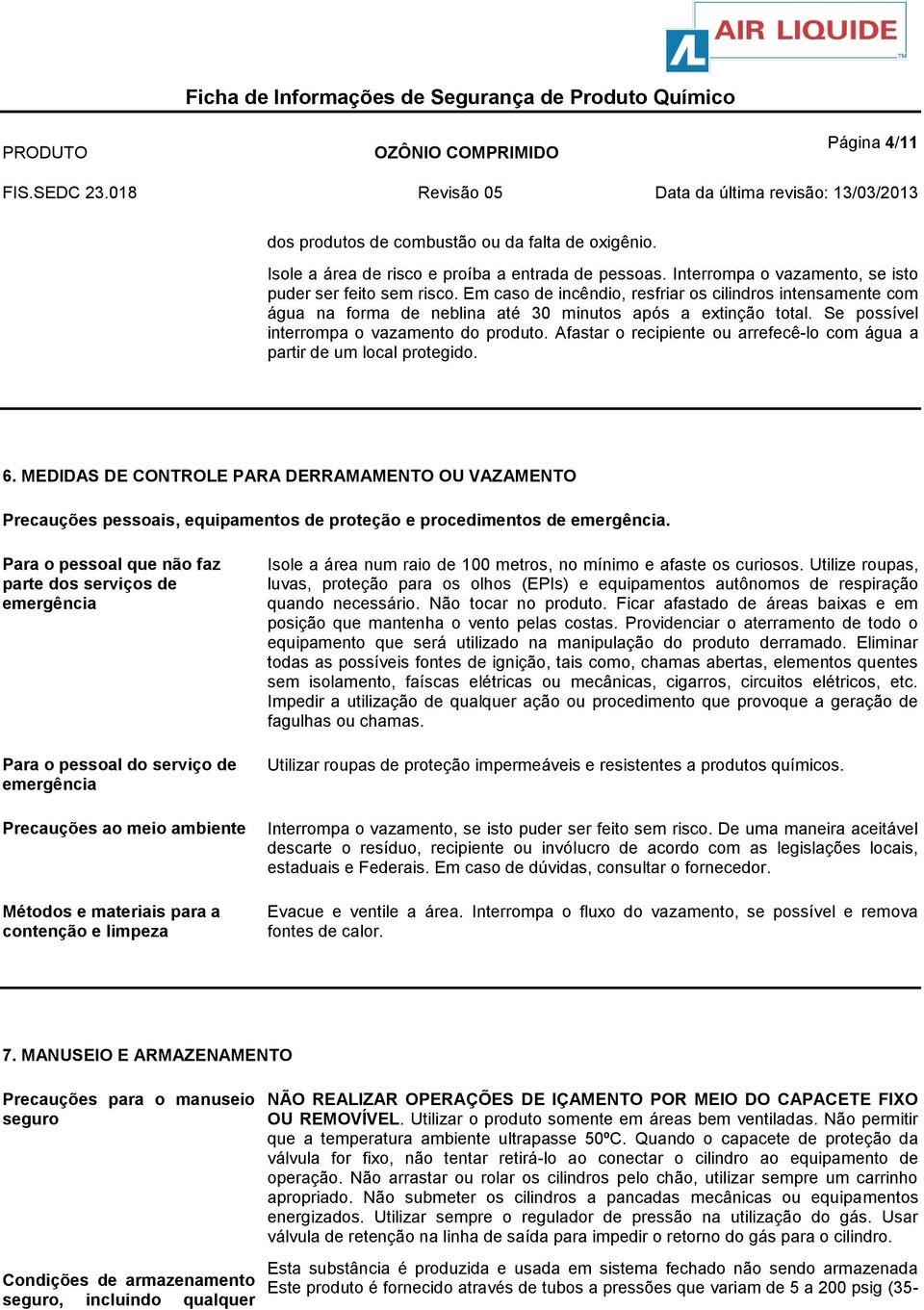 AIR LIQUIDE

Ficha de Informações de Segurança de Produto Químico

PRODUTO OZÔNIO COMPRIMIDO Página 4/11

FIS.SEDC 23.018 Revisão 05 Data da última revisão: 13/03/2013

dos produtos de combustão ou da falta de oxigênio.

Isole a área de risco e proíba a entrada de pessoas. Interrompa o vazamento, se isto puder ser feito sem risco. Em caso de incêndio, resfriar os cilindros intensamente com água na forma de neblina até 30 minutos após a extinção total. Se possível interrompa o vazamento do produto. Afastar o recipiente ou arrefecê-lo com água a partir de um local protegido.

6. MEDIDAS DE CONTROLE PARA DERRAMAMENTO OU VAZAMENTO

Precauções pessoais, equipamentos de proteção e procedimentos de emergência.

Para o pessoal que não faz parte dos serviços de emergência

Isole a área num raio de 100 metros, no mínimo e afaste os curiosos. Utilize roupas, luvas, proteção para os olhos (EPIs) e equipamentos autônomos de respiração quando necessário. Não tocar no produto. Ficar afastado de áreas baixas e em posição que mantenha o vento pelas costas. Providenciar o aterramento de todo o equipamento que será utilizado na manipulação do produto derramado. Eliminar todas as possíveis fontes de ignição, tais como, chamas abertas, elementos quentes sem isolamento, faíscas elétricas ou mecânicas, cigarros, circuitos elétricos, etc. Impedir a utilização de qualquer ação ou procedimento que provoque a geração de fagulhas ou chamas.

Para o pessoal do serviço de emergência

Utilizar roupas de proteção impermeáveis e resistentes a produtos químicos.

Precauções ao meio ambiente

Interrompa o vazamento, se isto puder ser feito sem risco. De uma maneira aceitável descarte o resíduo, recipiente ou invólucro de acordo com as legislações locais, estaduais e Federais. Em caso de dúvidas, consultar o fornecedor.

Métodos e materiais para a contenção e limpeza

Evacue e ventile a área. Interrompa o fluxo do vazamento, se possível e remova fontes de calor.

7. MANUSEIO E ARMAZENAMENTO

Precauções para o manuseio seguro

NÃO REALIZAR OPERAÇÕES DE IÇAMENTO POR MEIO DO CAPACETE FIXO OU REMOVÍVEL. Utilizar o produto somente em áreas bem ventiladas. Não permitir que a temperatura ambiente ultrapasse 50ºC. Quando o capacete de proteção da válvula for fixo, não tentar retirá-lo ao conectar o cilindro ao equipamento de operação. Não arrastar ou rolar os cilindros pelo chão, utilizar sempre um carrinho apropriado. Não submeter os cilindros a pancadas mecânicas ou equipamentos energizados. Utilizar sempre o regulador de pressão na utilização do gás. Usar válvula de retenção na linha de saída para impedir o retorno do gás para o cilindro.

Condições de armazenamento seguro, incluindo qualquer

Esta substância é produzida e usada em sistema fechado não sendo armazenada Este produto é fornecido através de tubos a pressões que variam de 5 a 200 psig (35-